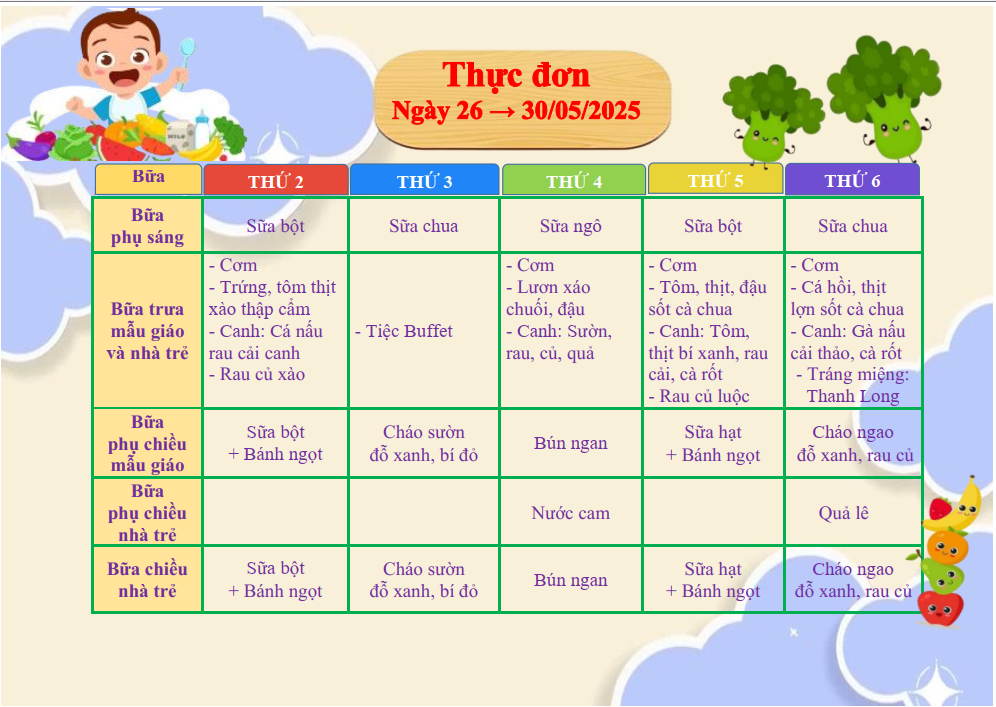 Thực đơn
Ngày 26 → 30/05/2025

| Bữa | THỨ 2 | THỨ 3 | THỨ 4 | THỨ 5 | THỨ 6 |
|---|---|---|---|---|---|
| Bữa phụ sáng | Sữa bột | Sữa chua | Sữa ngô | Sữa bột | Sữa chua |
| Bữa trưa mẫu giáo và nhà trẻ | - Cơm - Trứng, tôm thịt xào thập cẩm - Canh: Cá nấu rau cải canh - Rau củ xào | - Tiệc Buffet | - Cơm - Lươn xáo chuối, đậu - Canh: Sườn, rau, củ, quả | - Cơm - Tôm, thịt, đậu sốt cà chua - Canh: Tôm, thịt bí xanh, rau cải, cà rốt - Rau củ luộc | - Cơm - Cá hồi, thịt lợn sốt cà chua - Canh: Gà nấu cải thảo, cà rốt - Tráng miệng: Thanh Long |
| Bữa phụ chiều mẫu giáo | Sữa bột + Bánh ngọt | Cháo sườn đỗ xanh, bí đỏ | Bún ngan | Sữa hạt + Bánh ngọt | Cháo ngao đỗ xanh, rau củ |
| Bữa phụ chiều nhà trẻ | | | Nước cam | | Quả lê |
| Bữa chiều nhà trẻ | Sữa bột + Bánh ngọt | Cháo sườn đỗ xanh, bí đỏ | Bún ngan | Sữa hạt + Bánh ngọt | Cháo ngao đỗ xanh, rau củ |